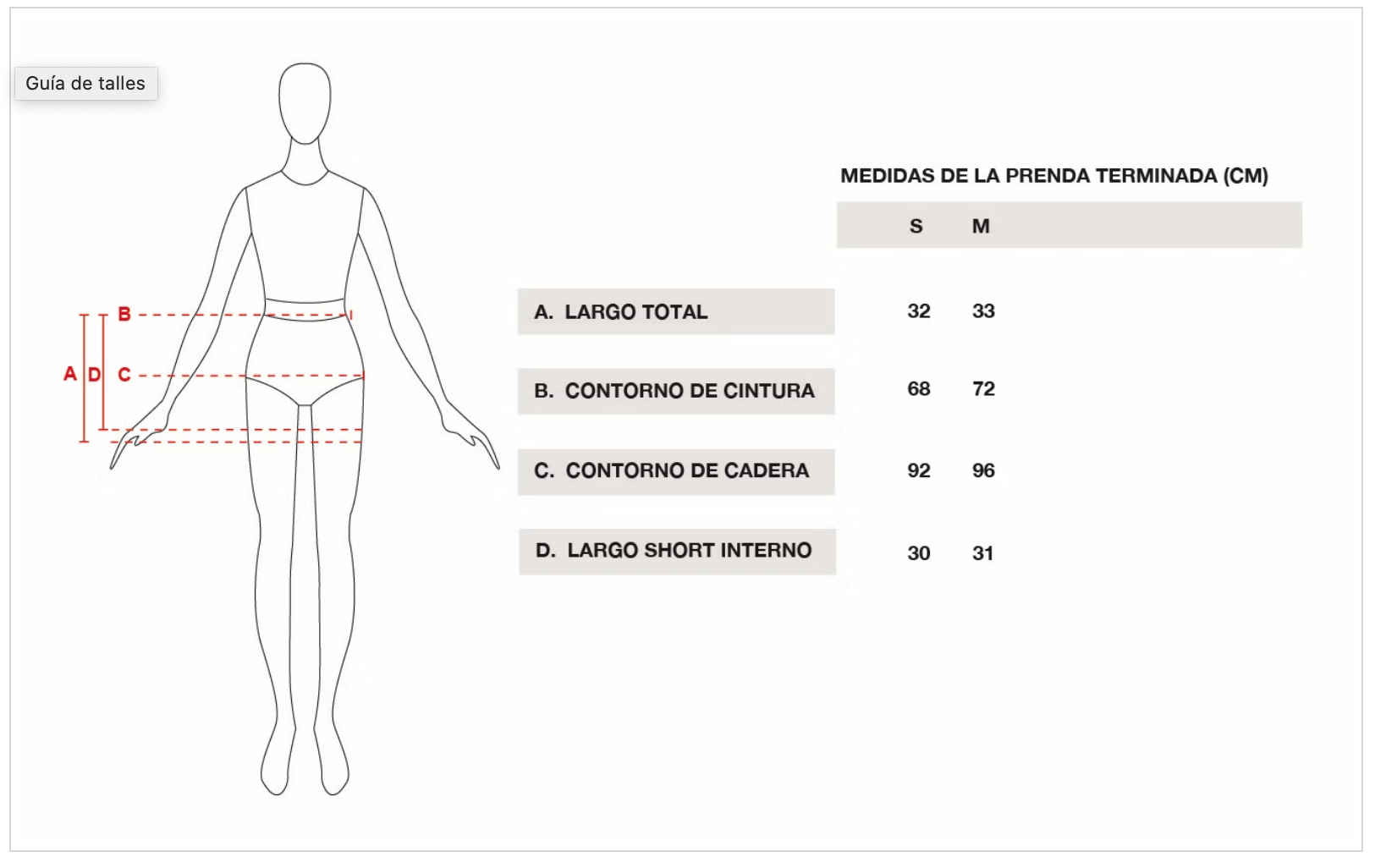 Guía de talles

B
A D C

MEDIDAS DE LA PRENDA TERMINADA (CM)

| | S | M |
|---|---|---|
| A. LARGO TOTAL | 32 | 33 |
| B. CONTORNO DE CINTURA | 68 | 72 |
| C. CONTORNO DE CADERA | 92 | 96 |
| D. LARGO SHORT INTERNO | 30 | 31 |